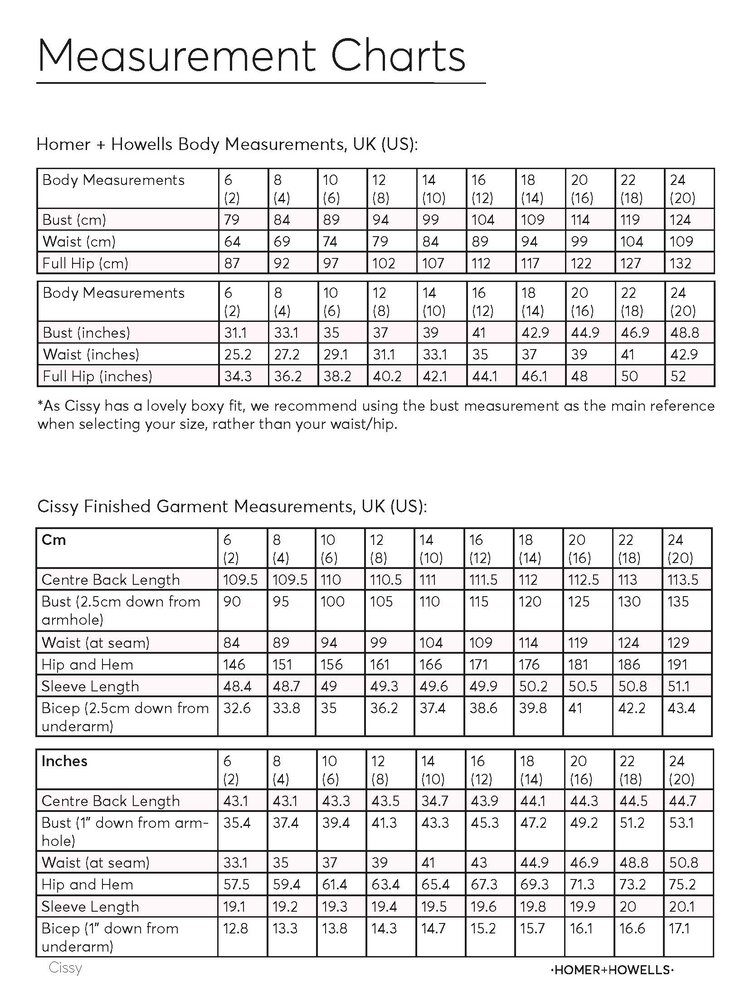 Measurement Charts

Homer + Howells Body Measurements, UK (US):

| Body Measurements | 6 (2) | 8 (4) | 10 (6) | 12 (8) | 14 (10) | 16 (12) | 18 (14) | 20 (16) | 22 (18) | 24 (20) |
|---|---|---|---|---|---|---|---|---|---|---|
| Bust (cm) | 79 | 84 | 89 | 94 | 99 | 104 | 109 | 114 | 119 | 124 |
| Waist (cm) | 64 | 69 | 74 | 79 | 84 | 89 | 94 | 99 | 104 | 109 |
| Full Hip (cm) | 87 | 92 | 97 | 102 | 107 | 112 | 117 | 122 | 127 | 132 |

| Body Measurements | 6 (2) | 8 (4) | 10 (6) | 12 (8) | 14 (10) | 16 (12) | 18 (14) | 20 (16) | 22 (18) | 24 (20) |
|---|---|---|---|---|---|---|---|---|---|---|
| Bust (inches) | 31.1 | 33.1 | 35 | 37 | 39 | 41 | 42.9 | 44.9 | 46.9 | 48.8 |
| Waist (inches) | 25.2 | 27.2 | 29.1 | 31.1 | 33.1 | 35 | 37 | 39 | 41 | 42.9 |
| Full Hip (inches) | 34.3 | 36.2 | 38.2 | 40.2 | 42.1 | 44.1 | 46.1 | 48 | 50 | 52 |

*As Cissy has a lovely boxy fit, we recommend using the bust measurement as the main reference when selecting your size, rather than your waist/hip.

Cissy Finished Garment Measurements, UK (US):

| Cm | 6 (2) | 8 (4) | 10 (6) | 12 (8) | 14 (10) | 16 (12) | 18 (14) | 20 (16) | 22 (18) | 24 (20) |
|---|---|---|---|---|---|---|---|---|---|---|
| Centre Back Length | 109.5 | 109.5 | 110 | 110.5 | 111 | 111.5 | 112 | 112.5 | 113 | 113.5 |
| Bust (2.5cm down from armhole) | 90 | 95 | 100 | 105 | 110 | 115 | 120 | 125 | 130 | 135 |
| Waist (at seam) | 84 | 89 | 94 | 99 | 104 | 109 | 114 | 119 | 124 | 129 |
| Hip and Hem | 146 | 151 | 156 | 161 | 166 | 171 | 176 | 181 | 186 | 191 |
| Sleeve Length | 48.4 | 48.7 | 49 | 49.3 | 49.6 | 49.9 | 50.2 | 50.5 | 50.8 | 51.1 |
| Bicep (2.5cm down from underarm) | 32.6 | 33.8 | 35 | 36.2 | 37.4 | 38.6 | 39.8 | 41 | 42.2 | 43.4 |

| Inches | 6 (2) | 8 (4) | 10 (6) | 12 (8) | 14 (10) | 16 (12) | 18 (14) | 20 (16) | 22 (18) | 24 (20) |
|---|---|---|---|---|---|---|---|---|---|---|
| Centre Back Length | 43.1 | 43.1 | 43.3 | 43.5 | 34.7 | 43.9 | 44.1 | 44.3 | 44.5 | 44.7 |
| Bust (1" down from armhole) | 35.4 | 37.4 | 39.4 | 41.3 | 43.3 | 45.3 | 47.2 | 49.2 | 51.2 | 53.1 |
| Waist (at seam) | 33.1 | 35 | 37 | 39 | 41 | 43 | 44.9 | 46.9 | 48.8 | 50.8 |
| Hip and Hem | 57.5 | 59.4 | 61.4 | 63.4 | 65.4 | 67.3 | 69.3 | 71.3 | 73.2 | 75.2 |
| Sleeve Length | 19.1 | 19.2 | 19.3 | 19.4 | 19.5 | 19.6 | 19.8 | 19.9 | 20 | 20.1 |
| Bicep (1" down from underarm) | 12.8 | 13.3 | 13.8 | 14.3 | 14.7 | 15.2 | 15.7 | 16.1 | 16.6 | 17.1 |

Cissy

·HOMER+HOWELLS·